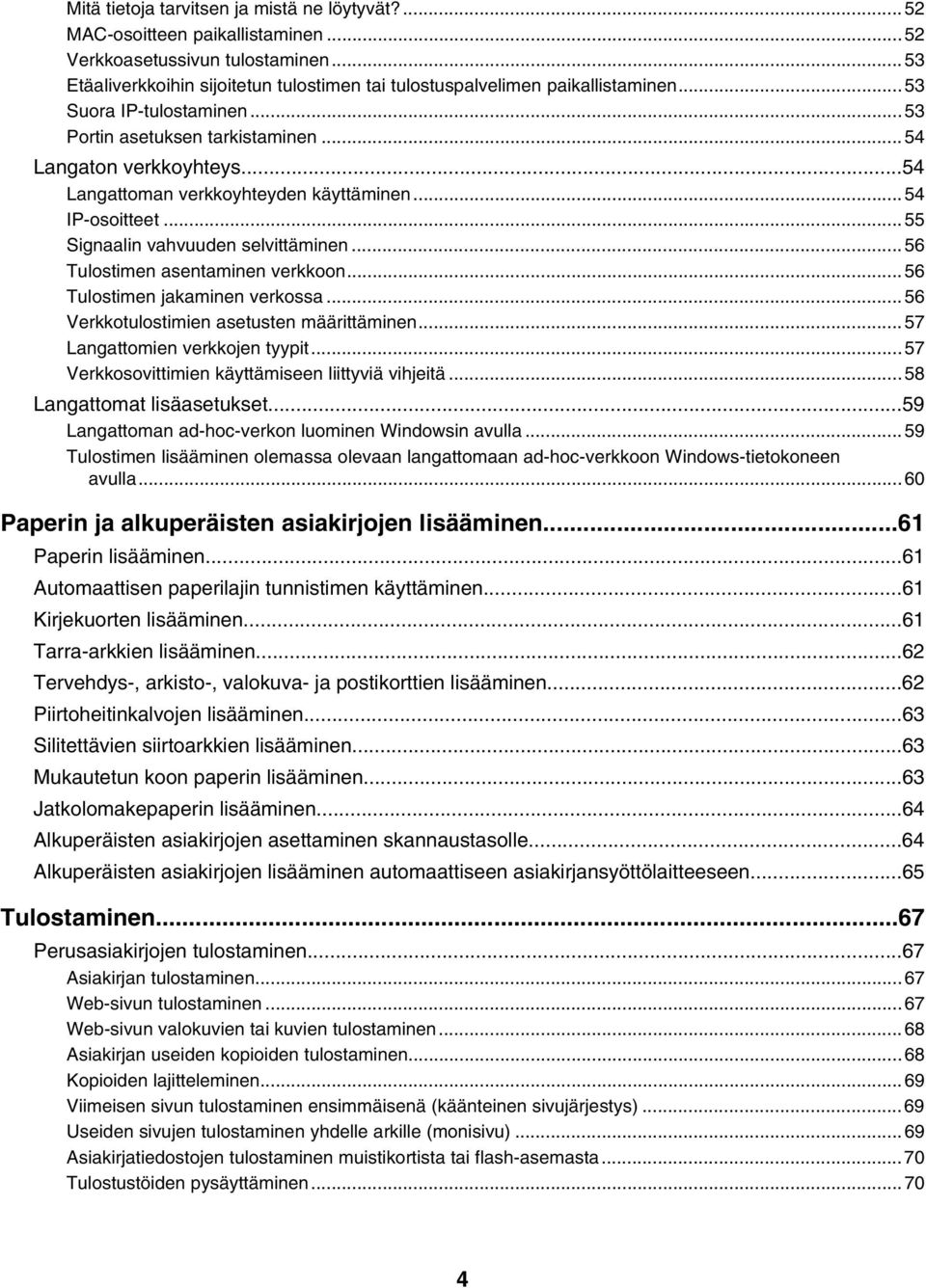 Mitä tietoja tarvitsen ja mistä ne löytyvät?...52
MAC-osoitteen paikallistaminen...52
Verkkoasetussivun tulostaminen...53
Etäaliverkkoihin sijoitetun tulostimen tai tulostuspalvelimen paikallistaminen...53
Suora IP-tulostaminen...53
Portin asetuksen tarkistaminen...54
Langaton verkkoyhteys...54
Langattoman verkkoyhteyden käyttäminen...54
IP-osoitteet...55
Signaalin vahvuuden selvittäminen...56
Tulostimen asentaminen verkkoon...56
Tulostimen jakaminen verkossa...56
Verkkotulostimien asetusten määrittäminen...57
Langattomien verkkojen tyypit...57
Verkkosovittimien käyttämiseen liittyviä vihjeitä...58
Langattomat lisäasetukset...59
Langattoman ad-hoc-verkon luominen Windowsin avulla...59
Tulostimen lisääminen olemassa olevaan langattomaan ad-hoc-verkkoon Windows-tietokoneen avulla...60

Paperin ja alkuperäisten asiakirjojen lisääminen...61
Paperin lisääminen...61
Automaattisen paperilajin tunnistimen käyttäminen...61
Kirjekuorten lisääminen...61
Tarra-arkkien lisääminen...62
Tervehdys-, arkisto-, valokuva- ja postikorttien lisääminen...62
Piirtoheitinkalvojen lisääminen...63
Silitettävien siirtoarkkien lisääminen...63
Mukautetun koon paperin lisääminen...63
Jatkolomakepaperin lisääminen...64
Alkuperäisten asiakirjojen asettaminen skannaustasolle...64
Alkuperäisten asiakirjojen lisääminen automaattiseen asiakirjansyöttölaitteeseen...65

Tulostaminen...67
Perusasiakirjojen tulostaminen...67
Asiakirjan tulostaminen...67
Web-sivun tulostaminen...67
Web-sivun valokuvien tai kuvien tulostaminen...68
Asiakirjan useiden kopioiden tulostaminen...68
Kopioiden lajitteleminen...69
Viimeisen sivun tulostaminen ensimmäisenä (käänteinen sivujärjestys)...69
Useiden sivujen tulostaminen yhdelle arkille (monisivu)...69
Asiakirjatiedostojen tulostaminen muistikortista tai flash-asemasta...70
Tulostustöiden pysäyttäminen...70

4